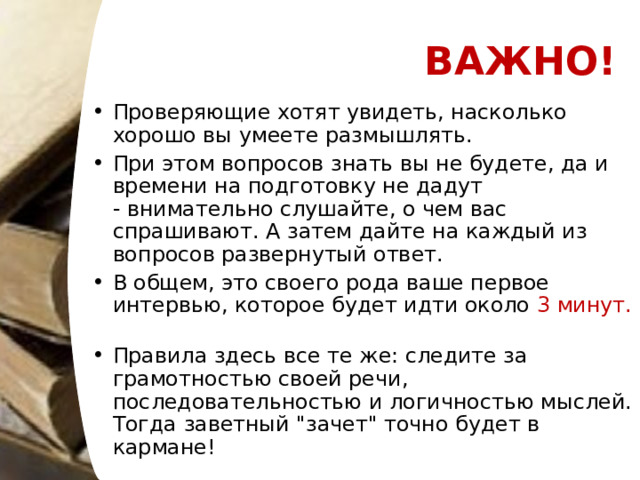 ВАЖНО!

• Проверяющие хотят увидеть, насколько хорошо вы умеете размышлять.

• При этом вопросов знать вы не будете, да и времени на подготовку не дадут - внимательно слушайте, о чем вас спрашивают. А затем дайте на каждый из вопросов развернутый ответ.

• В общем, это своего рода ваше первое интервью, которое будет идти около 3 минут.

• Правила здесь все те же: следите за грамотностью своей речи, последовательностью и логичностью мыслей. Тогда заветный "зачет" точно будет в кармане!